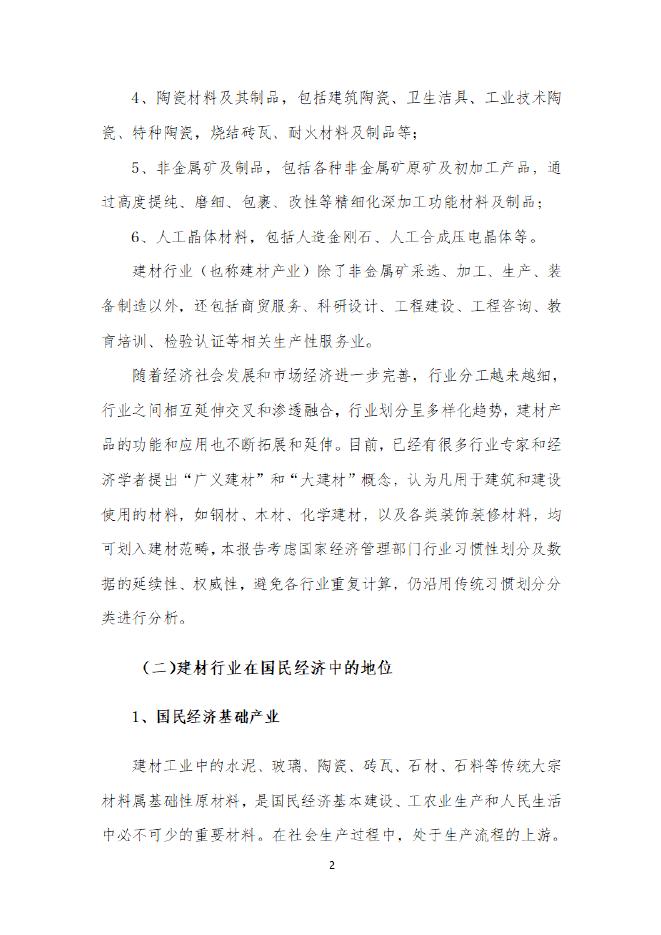 4、陶瓷材料及其制品，包括建筑陶瓷、卫生洁具、工业技术陶瓷、特种陶瓷，烧结砖瓦、耐火材料及制品等；

5、非金属矿及制品，包括各种非金属矿原矿及初加工产品，通过高度提纯、磨细、包裹、改性等精细化深加工功能材料及制品；

6、人工晶体材料，包括人造金刚石、人工合成压电晶体等。

建材行业（也称建材产业）除了非金属矿采选、加工、生产、装备制造以外，还包括商贸服务、科研设计、工程建设、工程咨询、教育培训、检验认证等相关生产性服务业。

随着经济社会发展和市场经济进一步完善，行业分工越来越细，行业之间相互延伸交叉和渗透融合，行业划分呈多样化趋势，建材产品的功能和应用也不断拓展和延伸。目前，已经有很多行业专家和经济学者提出“广义建材”和“大建材”概念，认为凡用于建筑和建设使用的材料，如钢材、木材、化学建材，以及各类装饰装修材料，均可划入建材范畴，本报告考虑国家经济管理部门行业习惯性划分及数据的延续性、权威性，避免各行业重复计算，仍沿用传统习惯划分分类进行分析。

（二）建材行业在国民经济中的地位

1、国民经济基础产业

建材工业中的水泥、玻璃、陶瓷、砖瓦、石材、石料等传统大宗材料属基础性原材料，是国民经济基本建设、工农业生产和人民生活中必不可少的重要材料。在社会生产过程中，处于生产流程的上游。

2